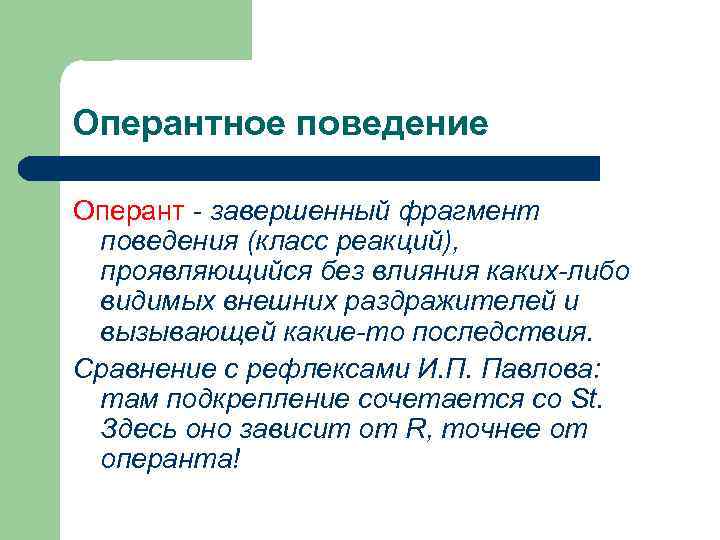 Оперантное поведение

Оперант - завершенный фрагмент поведения (класс реакций), проявляющийся без влияния каких-либо видимых внешних раздражителей и вызывающей какие-то последствия.

Сравнение с рефлексами И.П. Павлова: там подкрепление сочетается со St. Здесь оно зависит от R, точнее от операнта!